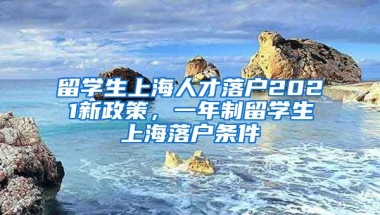 留学生上海人才落户2021新政策，一年制留学生上海落户条件